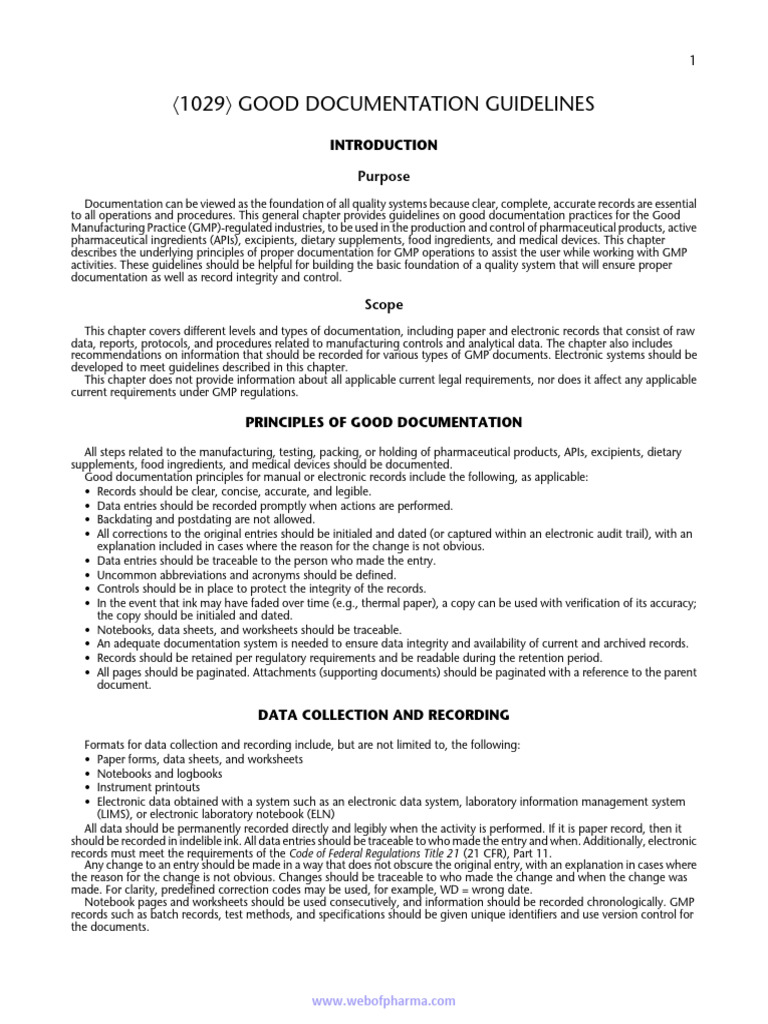 1

⟨1029⟩ GOOD DOCUMENTATION GUIDELINES

INTRODUCTION

Purpose

Documentation can be viewed as the foundation of all quality systems because clear, complete, accurate records are essential to all operations and procedures. This general chapter provides guidelines on good documentation practices for the Good Manufacturing Practice (GMP)-regulated industries, to be used in the production and control of pharmaceutical products, active pharmaceutical ingredients (APIs), excipients, dietary supplements, food ingredients, and medical devices. This chapter describes the underlying principles of proper documentation for GMP operations to assist the user while working with GMP activities. These guidelines should be helpful for building the basic foundation of a quality system that will ensure proper documentation as well as record integrity and control.

Scope

This chapter covers different levels and types of documentation, including paper and electronic records that consist of raw data, reports, protocols, and procedures related to manufacturing controls and analytical data. The chapter also includes recommendations on information that should be recorded for various types of GMP documents. Electronic systems should be developed to meet guidelines described in this chapter.
This chapter does not provide information about all applicable current legal requirements, nor does it affect any applicable current requirements under GMP regulations.

PRINCIPLES OF GOOD DOCUMENTATION

All steps related to the manufacturing, testing, packing, or holding of pharmaceutical products, APIs, excipients, dietary supplements, food ingredients, and medical devices should be documented.
Good documentation principles for manual or electronic records include the following, as applicable:
• Records should be clear, concise, accurate, and legible.
• Data entries should be recorded promptly when actions are performed.
• Backdating and postdating are not allowed.
• All corrections to the original entries should be initialed and dated (or captured within an electronic audit trail), with an explanation included in cases where the reason for the change is not obvious.
• Data entries should be traceable to the person who made the entry.
• Uncommon abbreviations and acronyms should be defined.
• Controls should be in place to protect the integrity of the records.
• In the event that ink may have faded over time (e.g., thermal paper), a copy can be used with verification of its accuracy; the copy should be initialed and dated.
• Notebooks, data sheets, and worksheets should be traceable.
• An adequate documentation system is needed to ensure data integrity and availability of current and archived records.
• Records should be retained per regulatory requirements and be readable during the retention period.
• All pages should be paginated. Attachments (supporting documents) should be paginated with a reference to the parent document.

DATA COLLECTION AND RECORDING

Formats for data collection and recording include, but are not limited to, the following:
• Paper forms, data sheets, and worksheets
• Notebooks and logbooks
• Instrument printouts
• Electronic data obtained with a system such as an electronic data system, laboratory information management system (LIMS), or electronic laboratory notebook (ELN)
All data should be permanently recorded directly and legibly when the activity is performed. If it is paper record, then it should be recorded in indelible ink. All data entries should be traceable to who made the entry and when. Additionally, electronic records must meet the requirements of the Code of Federal Regulations Title 21 (21 CFR), Part 11.
Any change to an entry should be made in a way that does not obscure the original entry, with an explanation in cases where the reason for the change is not obvious. Changes should be traceable to who made the change and when the change was made. For clarity, predefined correction codes may be used, for example, WD = wrong date.
Notebook pages and worksheets should be used consecutively, and information should be recorded chronologically. GMP records such as batch records, test methods, and specifications should be given unique identifiers and use version control for the documents.

www.webofpharma.com